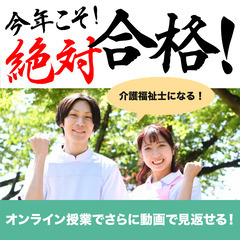 今年こそ!
絶対合格!

介護福祉士になる!

オンライン授業でさらに動画で見返せる!